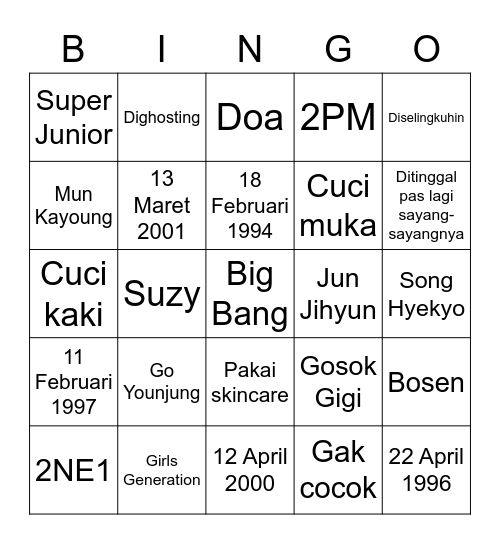 | B | I | N | G | O |
|---|---|---|---|---|
| Super Junior | Dighosting | Doa | 2PM | Diselingkuhin |
| Mun Kayoung | 13 Maret 2001 | 18 Februari 1994 | Cuci muka | Ditinggal pas lagi sayang-sayangnya |
| Cuci kaki | Suzy | Big Bang | Jun Jihyun | Song Hyekyo |
| 11 Februari 1997 | Go Younjung | Pakai skincare | Gosok Gigi | Bosen |
| 2NE1 | Girls Generation | 12 April 2000 | Gak cocok | 22 April 1996 |